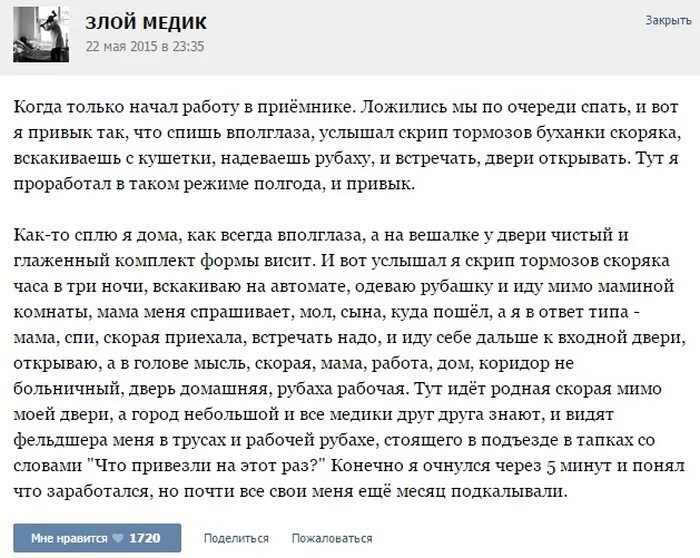 ЗЛОЙ МЕДИК
22 мая 2015 в 23:35

Закрыть

Когда только начал работу в приёмнике. Ложились мы по очереди спать, и вот я привык так, что спишь вполглаза, услышал скрип тормозов буханки скоряка, вскакиваешь с кушетки, надеваешь рубаху, и встречать, двери открывать. Тут я проработал в таком режиме полгода, и привык.

Как-то сплю я дома, как всегда вполглаза, а на вешалке у двери чистый и глаженный комплект формы висит. И вот услышал я скрип тормозов скоряка часа в три ночи, вскакиваю на автомате, одеваю рубашку и иду мимо маминой комнаты, мама меня спрашивает, мол, сына, куда пошёл, а я в ответ типа - мама, спи, скорая приехала, встречать надо, и иду себе дальше к входной двери, открываю, а в голове мысль, скорая, мама, работа, дом, коридор не больничный, дверь домашняя, рубаха рабочая. Тут идёт родная скорая мимо моей двери, а город небольшой и все медики друг друга знают, и видят фельдшера меня в трусах и рабочей рубахе, стоящего в подъезде в тапках со словами "Что привезли на этот раз?" Конечно я очнулся через 5 минут и понял что заработался, но почти все свои меня ещё месяц подкалывали.

Мне нравится 1720 Поделиться Пожаловаться